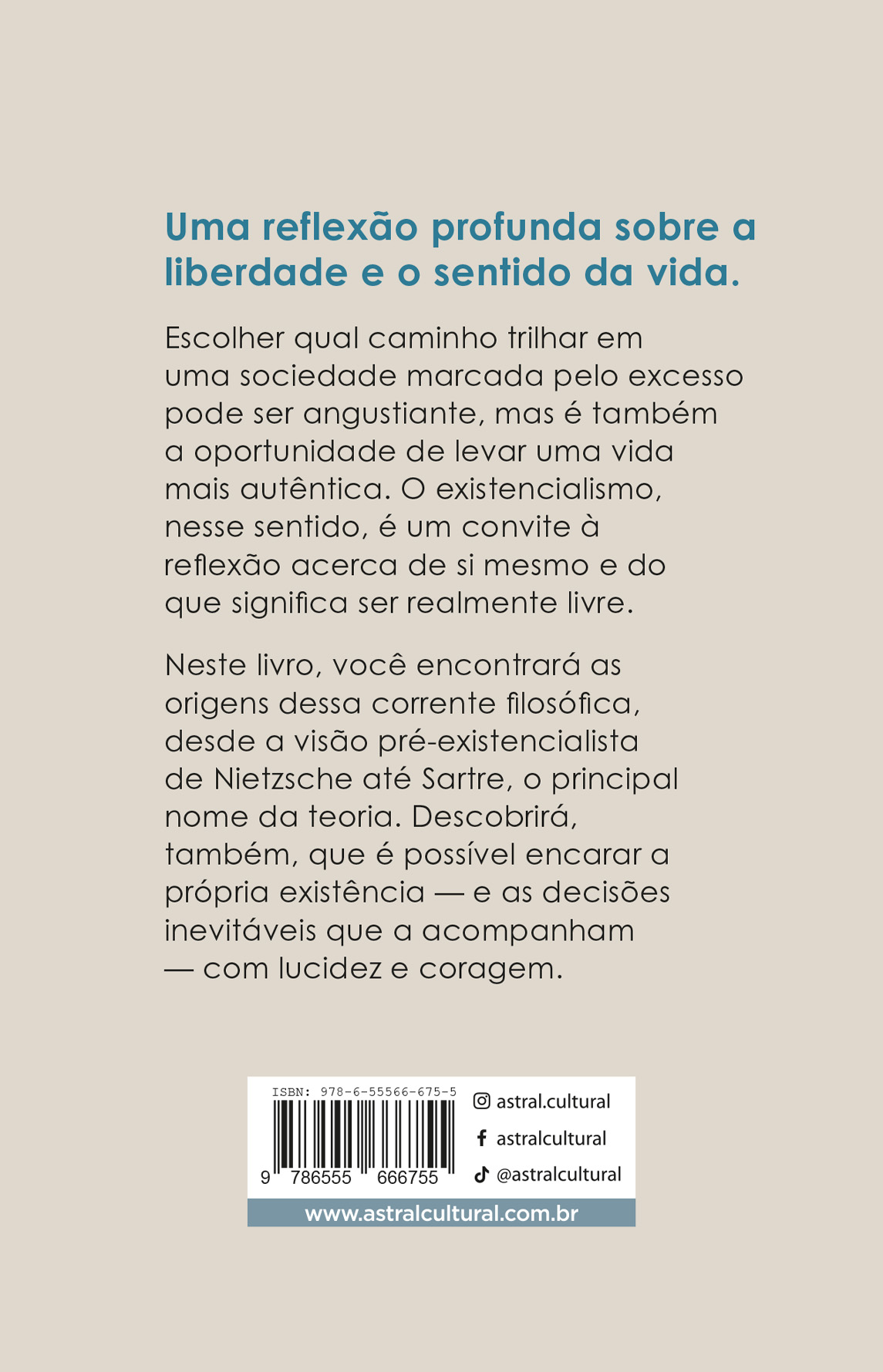 Uma reflexão profunda sobre a liberdade e o sentido da vida.

Escolher qual caminho trilhar em uma sociedade marcada pelo excesso pode ser angustiante, mas é também a oportunidade de levar uma vida mais autêntica. O existencialismo, nesse sentido, é um convite à reflexão acerca de si mesmo e do que significa ser realmente livre.

Neste livro, você encontrará as origens dessa corrente filosófica, desde a visão pré-existencialista de Nietzsche até Sartre, o principal nome da teoria. Descobrirá, também, que é possível encarar a própria existência — e as decisões inevitáveis que a acompanham — com lucidez e coragem.

ISBN: 978-6-55566-675-5
9 786555 666755

astral.cultural
astralcultural
@astralcultural

www.astralcultural.com.br